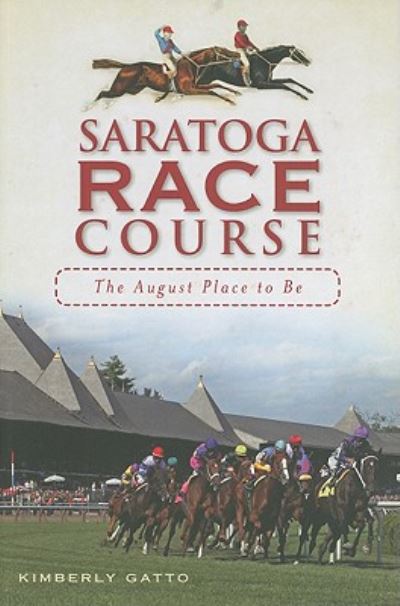 SARATOGA RACE COURSE

The August Place to Be

KIMBERLY GATTO